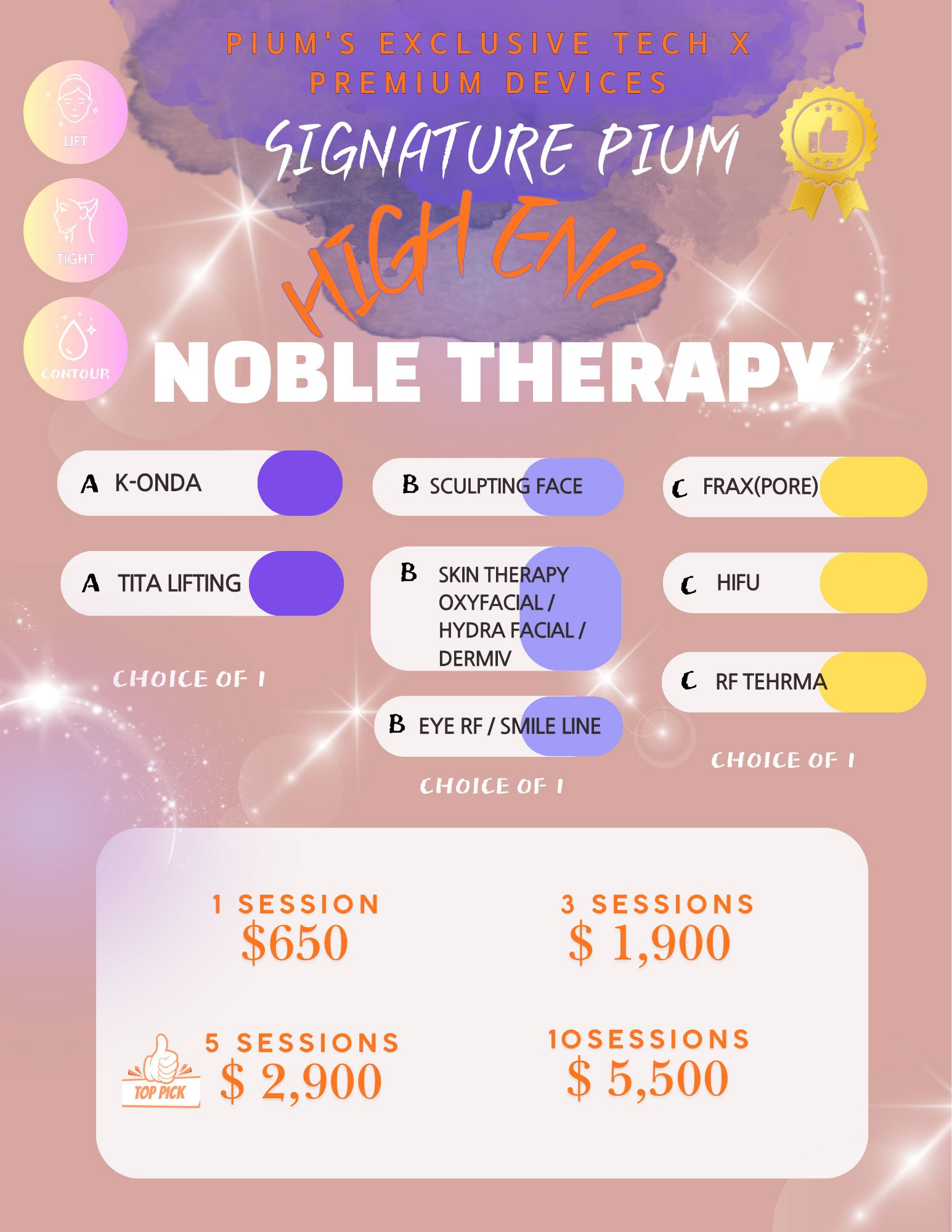 PIUM'S EXCLUSIVE TECH X PREMIUM DEVICES

LIFT

TIGHT

CONTOUR

SIGNATURE PIUM

HIGH END

NOBLE THERAPY

A K-ONDA

A TITA LIFTING

CHOICE OF 1

B SCULPTING FACE

B SKIN THERAPY
OXYFACIAL /
HYDRA FACIAL /
DERMIV

B EYE RF / SMILE LINE

CHOICE OF 1

C FRAX(PORE)

C HIFU

C RF TEHRMA

CHOICE OF 1

1 SESSION
$650

3 SESSIONS
$ 1,900

TOP PICK

5 SESSIONS
$ 2,900

10SESSIONS
$ 5,500